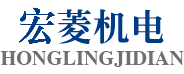 宏菱机电
HONGLINGJIDIAN